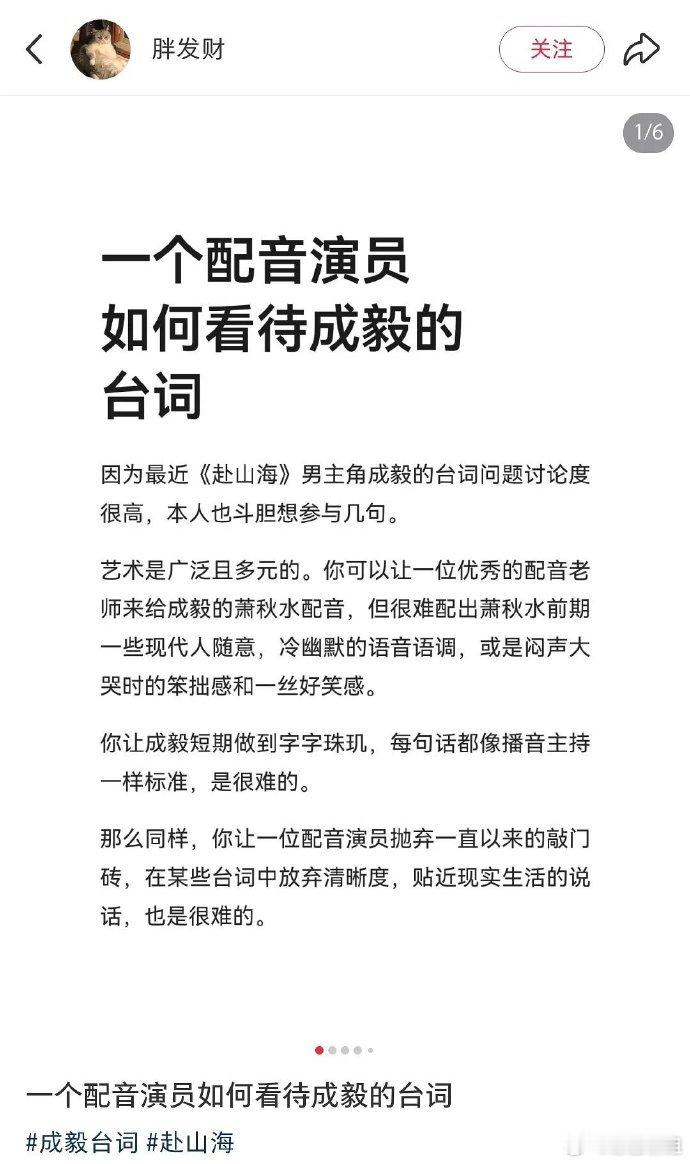 胖发财

关注

1/6

一个配音演员如何看待成毅的台词

因为最近《赴山海》男主角成毅的台词问题讨论度很高，本人也斗胆想参与几句。

艺术是广泛且多元的。你可以让一位优秀的配音老师来给成毅的萧秋水配音，但很难配出萧秋水前期一些现代人随意，冷幽默的语音语调，或是闷声大哭时的笨拙感和一丝好笑感。

你让成毅短期做到字字珠玑，每句话都像播音主持一样标准，是很难的。

那么同样，你让一位配音演员抛弃一直以来的敲门砖，在某些台词中放弃清晰度，贴近现实生活的说话，也是很难的。

一个配音演员如何看待成毅的台词

#成毅台词 #赴山海